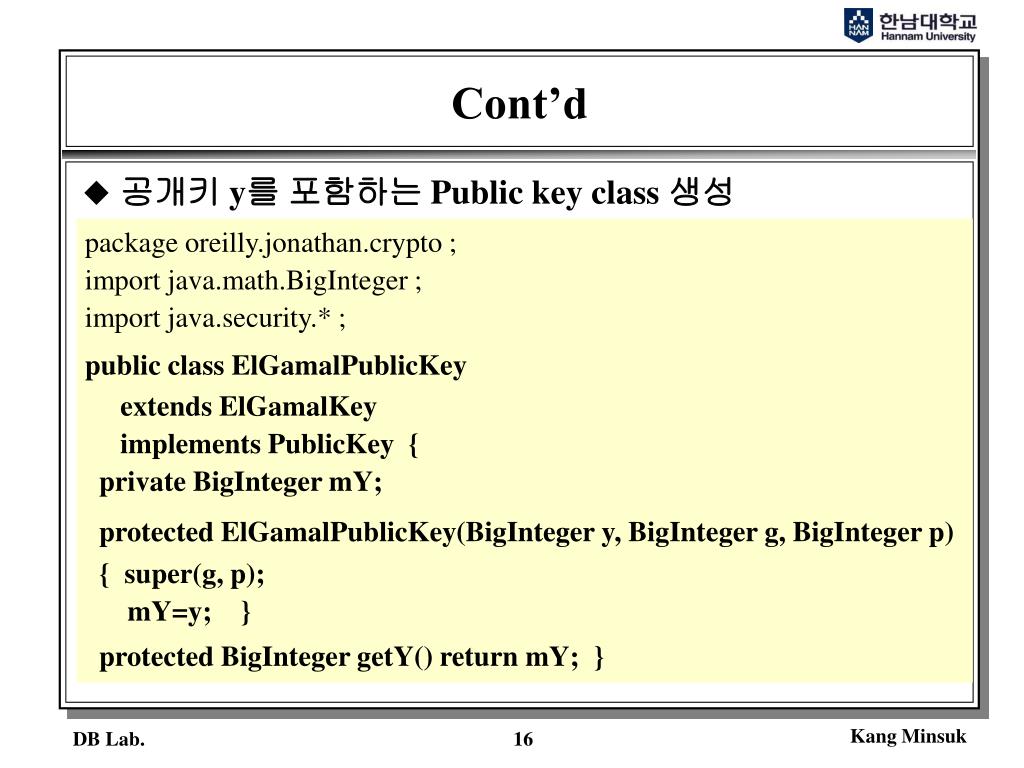 HAN NAM 한남대학교 Hannam University

Cont’d

◆ 공개키 y를 포함하는 Public key class 생성

package oreilly.jonathan.crypto ;
import java.math.BigInteger ;
import java.security.* ;

public class ElGamalPublicKey
extends ElGamalKey
implements PublicKey {
private BigInteger mY;

protected ElGamalPublicKey(BigInteger y, BigInteger g, BigInteger p)
{ super(g, p);
mY=y; }

protected BigInteger getY() return mY; }

DB Lab.

16

Kang Minsuk